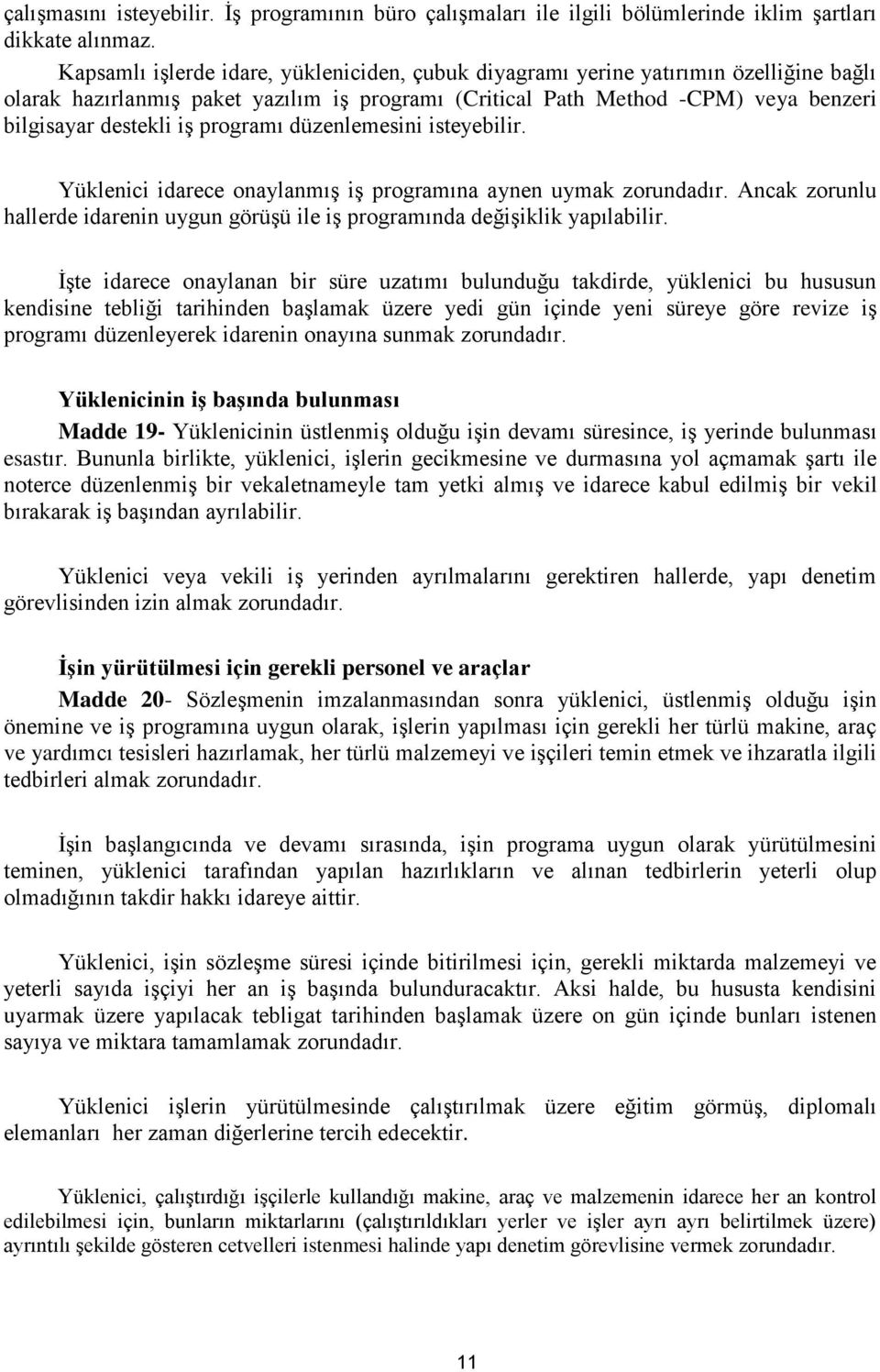 çalışmasını isteyebilir. İş programının büro çalışmaları ile ilgili bölümlerinde iklim şartları dikkate alınmaz.

Kapsamlı işlerde idare, yükleniciden, çubuk diyagramı yerine yatırımın özelliğine bağlı olarak hazırlanmış paket yazılım iş programı (Critical Path Method -CPM) veya benzeri bilgisayar destekli iş programı düzenlemesini isteyebilir.

Yüklenici idarece onaylanmış iş programına aynen uymak zorundadır. Ancak zorunlu hallerde idarenin uygun görüşü ile iş programında değişiklik yapılabilir.

İşte idarece onaylanan bir süre uzatımı bulunduğu takdirde, yüklenici bu hususun kendisine tebliği tarihinden başlamak üzere yedi gün içinde yeni süreye göre revize iş programı düzenleyerek idarenin onayına sunmak zorundadır.

Yüklenicinin iş başında bulunması

Madde 19- Yüklenicinin üstlenmiş olduğu işin devamı süresince, iş yerinde bulunması esastır. Bununla birlikte, yüklenici, işlerin gecikmesine ve durmasına yol açmamak şartı ile noterce düzenlenmiş bir vekaletnameyle tam yetki almış ve idarece kabul edilmiş bir vekil bırakarak iş başından ayrılabilir.

Yüklenici veya vekili iş yerinden ayrılmalarını gerektiren hallerde, yapı denetim görevlisinden izin almak zorundadır.

İşin yürütülmesi için gerekli personel ve araçlar

Madde 20- Sözleşmenin imzalanmasından sonra yüklenici, üstlenmiş olduğu işin önemine ve iş programına uygun olarak, işlerin yapılması için gerekli her türlü makine, araç ve yardımcı tesisleri hazırlamak, her türlü malzemeyi ve işçileri temin etmek ve ihzaratla ilgili tedbirleri almak zorundadır.

İşin başlangıcında ve devamı sırasında, işin programa uygun olarak yürütülmesini teminen, yüklenici tarafından yapılan hazırlıkların ve alınan tedbirlerin yeterli olup olmadığının takdir hakkı idareye aittir.

Yüklenici, işin sözleşme süresi içinde bitirilmesi için, gerekli miktarda malzemeyi ve yeterli sayıda işçiyi her an iş başında bulunduracaktır. Aksi halde, bu hususta kendisini uyarmak üzere yapılacak tebligat tarihinden başlamak üzere on gün içinde bunları istenen sayıya ve miktara tamamlamak zorundadır.

Yüklenici işlerin yürütülmesinde çalıştırılmak üzere eğitim görmüş, diplomalı elemanları her zaman diğerlerine tercih edecektir.

Yüklenici, çalıştırdığı işçilerle kullandığı makine, araç ve malzemenin idarece her an kontrol edilebilmesi için, bunların miktarlarını (çalıştırıldıkları yerler ve işler ayrı ayrı belirtilmek üzere) ayrıntılı şekilde gösteren cetvelleri istenmesi halinde yapı denetim görevlisine vermek zorundadır.

11